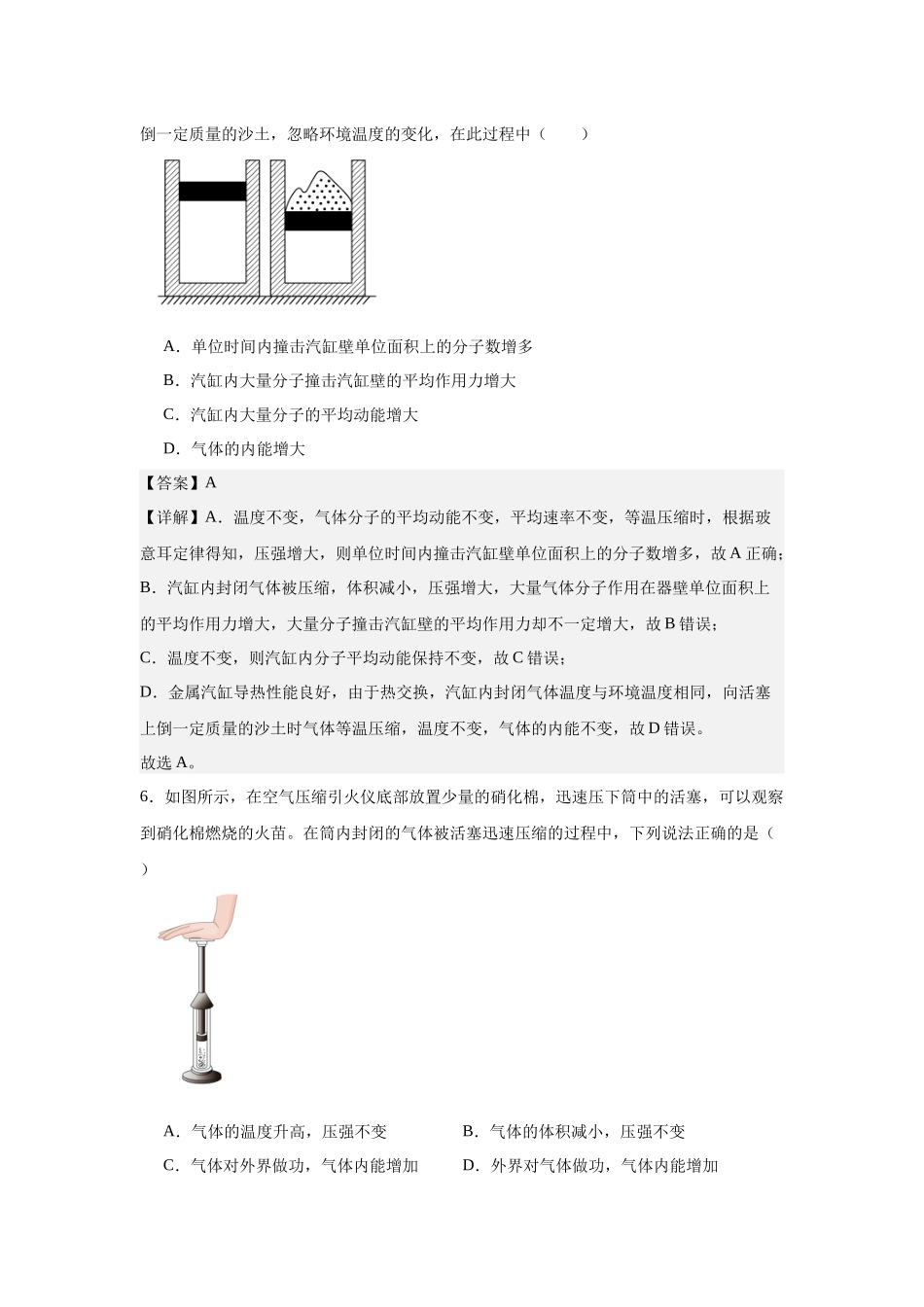 倒一定质量的沙土，忽略环境温度的变化，在此过程中（　　）

A．单位时间内撞击汽缸壁单位面积上的分子数增多

B．汽缸内大量分子撞击汽缸壁的平均作用力增大

C．汽缸内大量分子的平均动能增大

D．气体的内能增大

【答案】A

【详解】A．温度不变，气体分子的平均动能不变，平均速率不变，等温压缩时，根据玻意耳定律得知，压强增大，则单位时间内撞击汽缸壁单位面积上的分子数增多，故A正确；

B．汽缸内封闭气体被压缩，体积减小，压强增大，大量气体分子作用在器壁单位面积上的平均作用力增大，大量分子撞击汽缸壁的平均作用力却不一定增大，故B错误；

C．温度不变，则汽缸内分子平均动能保持不变，故C错误；

D．金属汽缸导热性能良好，由于热交换，汽缸内封闭气体温度与环境温度相同，向活塞上倒一定质量的沙土时气体等温压缩，温度不变，气体的内能不变，故D错误。

故选A。

6．如图所示，在空气压缩引火仪底部放置少量的硝化棉，迅速压下筒中的活塞，可以观察到硝化棉燃烧的火苗。在筒内封闭的气体被活塞迅速压缩的过程中，下列说法正确的是（　　）

A．气体的温度升高，压强不变　B．气体的体积减小，压强不变

C．气体对外界做功，气体内能增加　D．外界对气体做功，气体内能增加